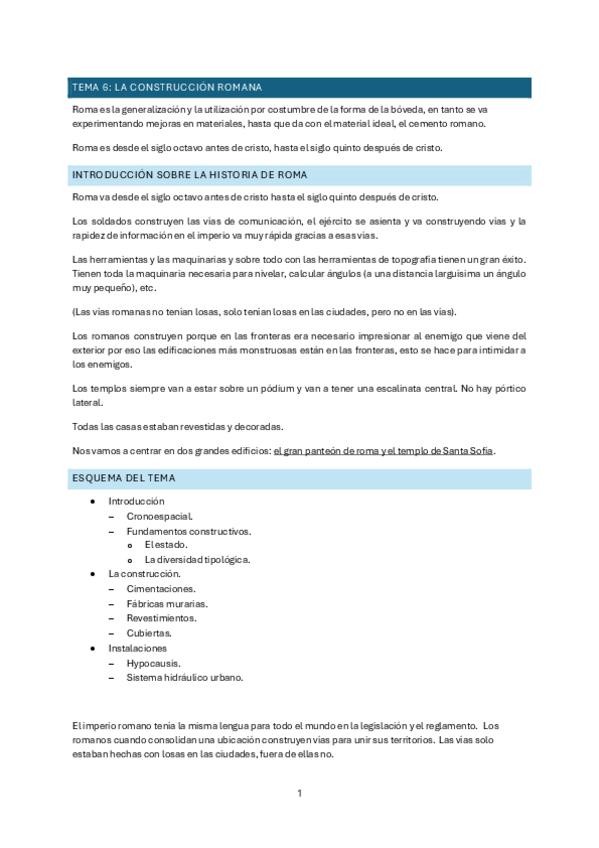 TEMA 6: LA CONSTRUCCIÓN ROMANA

Roma es la generalización y la utilización por costumbre de la forma de la bóveda, en tanto se va experimentando mejoras en materiales, hasta que da con el material ideal, el cemento romano.

Roma es desde el siglo octavo antes de cristo, hasta el siglo quinto después de cristo.

INTRODUCCIÓN SOBRE LA HISTORIA DE ROMA

Roma va desde el siglo octavo antes de cristo hasta el siglo quinto después de cristo.

Los soldados construyen las vías de comunicación, el ejército se asienta y va construyendo vías y la rapidez de información en el imperio va muy rápida gracias a esas vías.

Las herramientas y las maquinarias y sobre todo con las herramientas de topografía tienen un gran éxito. Tienen toda la maquinaria necesaria para nivelar, calcular ángulos (a una distancia larguísima un ángulo muy pequeño), etc.

(Las vías romanas no tenían losas, solo tenían losas en las ciudades, pero no en las vías).

Los romanos construyen porque en las fronteras era necesario impresionar al enemigo que viene del exterior por eso las edificaciones más monstruosas están en las fronteras, esto se hace para intimidar a los enemigos.

Los templos siempre van a estar sobre un pódium y van a tener una escalinata central. No hay pórtico lateral.

Todas las casas estaban revestidas y decoradas.

Nos vamos a centrar en dos grandes edificios: el gran panteón de roma y el templo de Santa Sofía.

ESQUEMA DEL TEMA

- Introducción
  - Cronoespacial.
  - Fundamentos constructivos.
    - El estado.
    - La diversidad tipológica.
- La construcción.
  - Cimentaciones.
  - Fábricas murarias.
  - Revestimientos.
  - Cubiertas.
- Instalaciones
  - Hypocausis.
  - Sistema hidráulico urbano.

El imperio romano tenía la misma lengua para todo el mundo en la legislación y el reglamento. Los romanos cuando consolidan una ubicación construyen vías para unir sus territorios. Las vías solo estaban hechas con losas en las ciudades, fuera de ellas no.

1